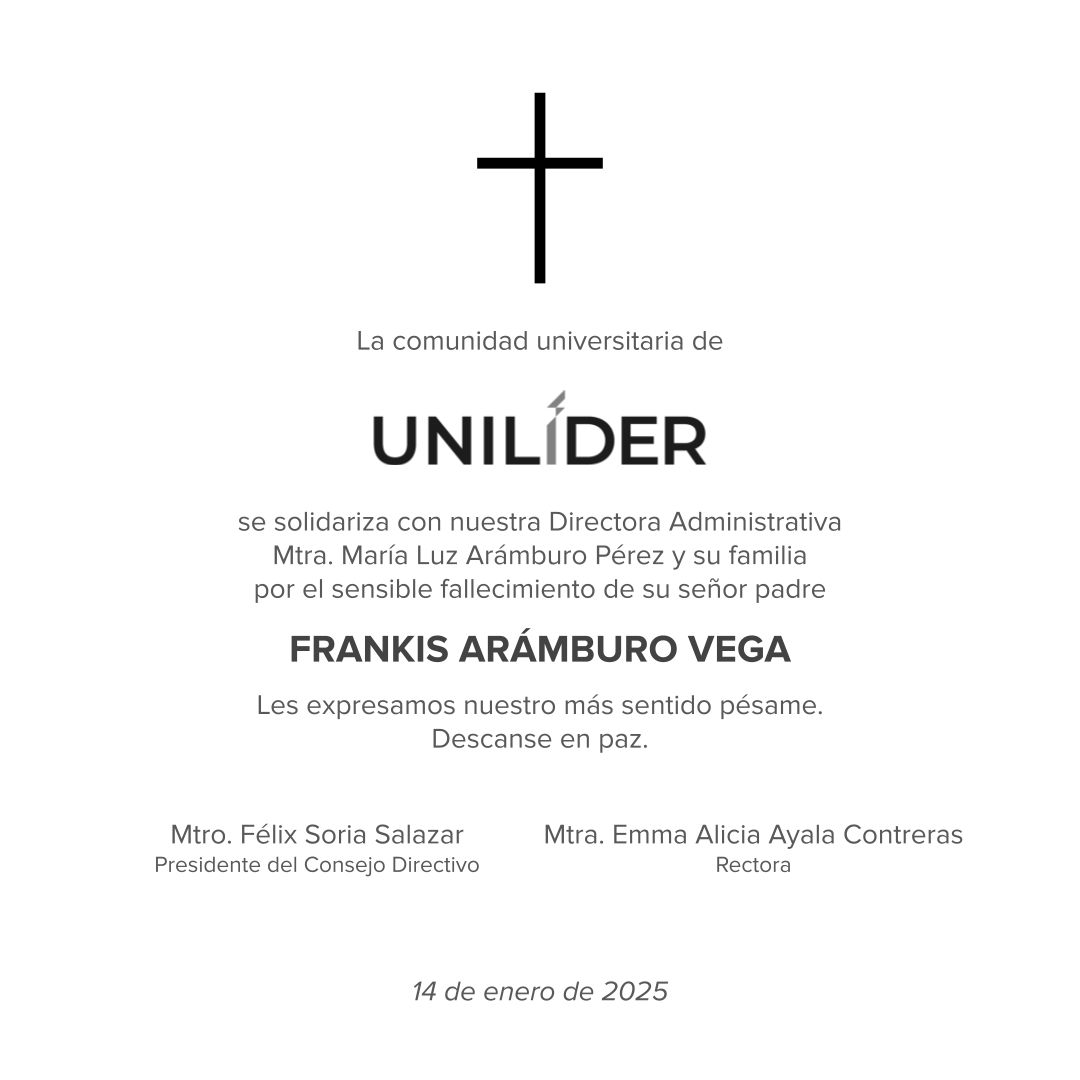 La comunidad universitaria de

UNILÍDER

se solidariza con nuestra Directora Administrativa
Mtra. María Luz Arámburo Pérez y su familia
por el sensible fallecimiento de su señor padre

FRANKIS ARÁMBURO VEGA

Les expresamos nuestro más sentido pésame.
Descanse en paz.

Mtro. Félix Soria Salazar
Presidente del Consejo Directivo

Mtra. Emma Alicia Ayala Contreras
Rectora

14 de enero de 2025